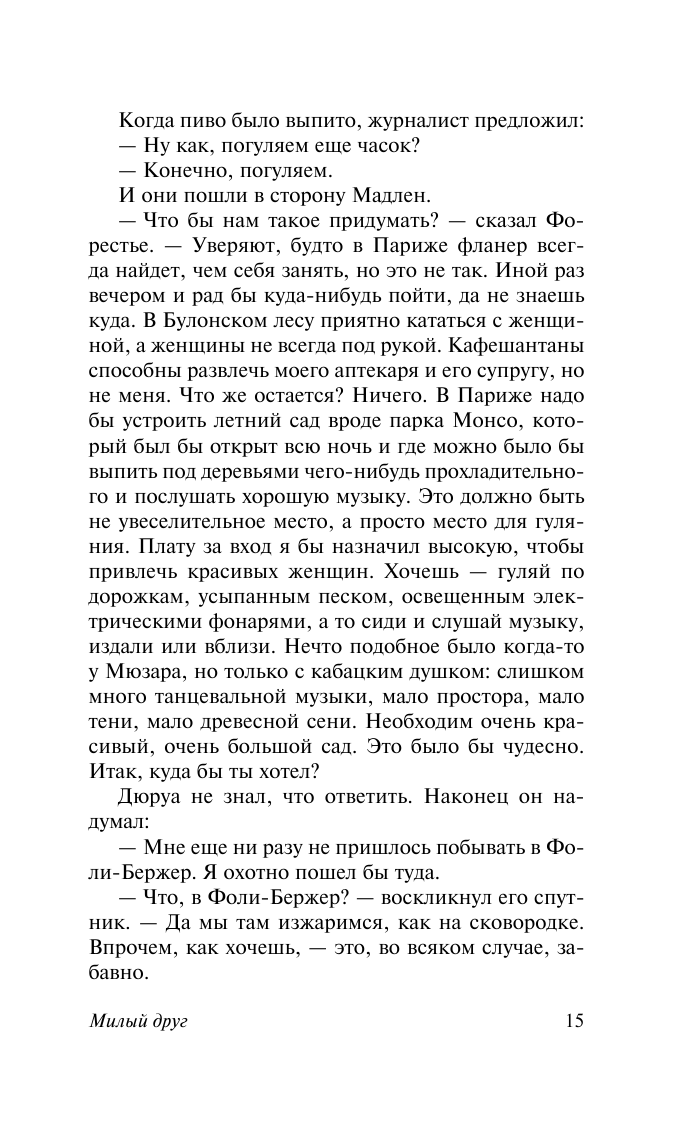 Когда пиво было выпито, журналист предложил:
— Ну как, погуляем еще часок?
— Конечно, погуляем.
И они пошли в сторону Мадлен.
— Что бы нам такое придумать? — сказал Форестье. — Уверяют, будто в Париже фланер всегда найдет, чем себя занять, но это не так. Иной раз вечером и рад бы куда-нибудь пойти, да не знаешь куда. В Булонском лесу приятно кататься с женщиной, а женщины не всегда под рукой. Кафешантаны способны развлечь моего аптекаря и его супругу, но не меня. Что же остается? Ничего. В Париже надо бы устроить летний сад вроде парка Монсо, который был бы открыт всю ночь и где можно было бы выпить под деревьями чего-нибудь прохладительного и послушать хорошую музыку. Это должно быть не увеселительное место, а просто место для гуляния. Плату за вход я бы назначил высокую, чтобы привлечь красивых женщин. Хочешь — гуляй по дорожкам, усыпанным песком, освещенным электрическими фонарями, а то сиди и слушай музыку, издали или вблизи. Нечто подобное было когда-то у Мюзара, но только с кабацким душком: слишком много танцевальной музыки, мало простора, мало тени, мало древесной сени. Необходим очень красивый, очень большой сад. Это было бы чудесно. Итак, куда бы ты хотел?
Дюруа не знал, что ответить. Наконец он надумал:
— Мне еще ни разу не пришлось побывать в Фоли-Бержер. Я охотно пошел бы туда.
— Что, в Фоли-Бержер? — воскликнул его спутник. — Да мы там изжаримся, как на сковородке. Впрочем, как хочешь, — это, во всяком случае, забавно.

Милый друг 15